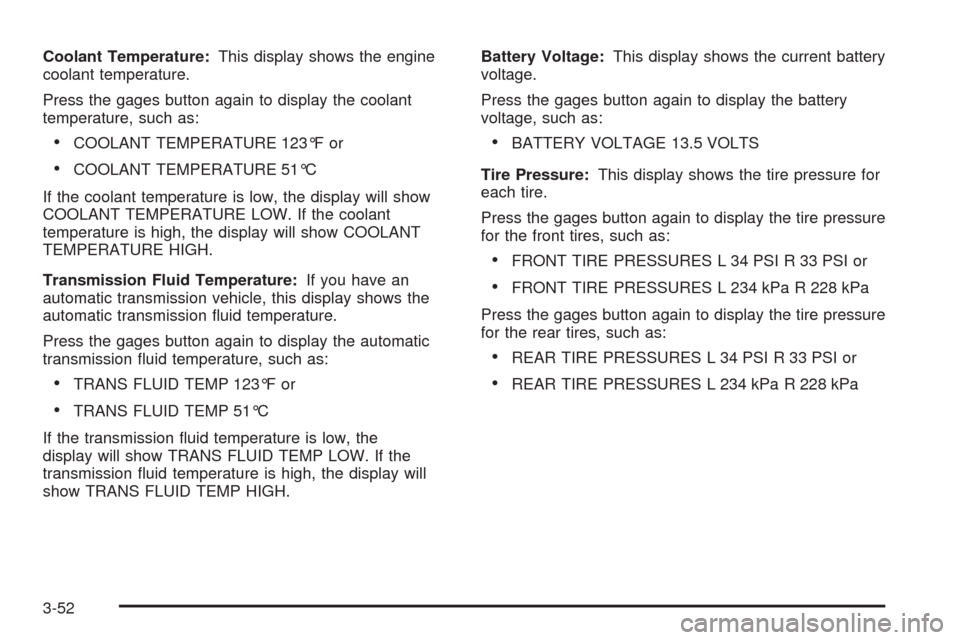 Coolant Temperature: This display shows the engine coolant temperature.

Press the gages button again to display the coolant temperature, such as:

• COOLANT TEMPERATURE 123°F or

• COOLANT TEMPERATURE 51°C

If the coolant temperature is low, the display will show COOLANT TEMPERATURE LOW. If the coolant temperature is high, the display will show COOLANT TEMPERATURE HIGH.

Transmission Fluid Temperature: If you have an automatic transmission vehicle, this display shows the automatic transmission fluid temperature.

Press the gages button again to display the automatic transmission fluid temperature, such as:

• TRANS FLUID TEMP 123°F or

• TRANS FLUID TEMP 51°C

If the transmission fluid temperature is low, the display will show TRANS FLUID TEMP LOW. If the transmission fluid temperature is high, the display will show TRANS FLUID TEMP HIGH.

Battery Voltage: This display shows the current battery voltage.

Press the gages button again to display the battery voltage, such as:

• BATTERY VOLTAGE 13.5 VOLTS

Tire Pressure: This display shows the tire pressure for each tire.

Press the gages button again to display the tire pressure for the front tires, such as:

• FRONT TIRE PRESSURES L 34 PSI R 33 PSI or

• FRONT TIRE PRESSURES L 234 kPa R 228 kPa

Press the gages button again to display the tire pressure for the rear tires, such as:

• REAR TIRE PRESSURES L 34 PSI R 33 PSI or

• REAR TIRE PRESSURES L 234 kPa R 228 kPa

3-52

carmanualsonline.info